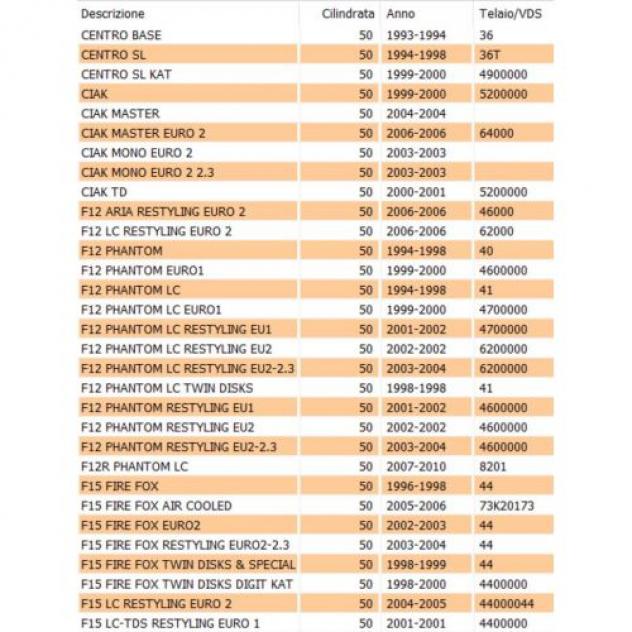 | Descrizione | Cilindrata | Anno | Telaio/VDS |
|---|---|---|---|
| CENTRO BASE | 50 | 1993-1994 | 36 |
| CENTRO SL | 50 | 1994-1998 | 36T |
| CENTRO SL KAT | 50 | 1999-2000 | 4900000 |
| CIAK | 50 | 1999-2000 | 5200000 |
| CIAK MASTER | 50 | 2004-2004 | |
| CIAK MASTER EURO 2 | 50 | 2006-2006 | 64000 |
| CIAK MONO EURO 2 | 50 | 2003-2003 | |
| CIAK MONO EURO 2 2.3 | 50 | 2003-2003 | |
| CIAK TD | 50 | 2000-2001 | 5200000 |
| F12 ARIA RESTYLING EURO 2 | 50 | 2006-2006 | 46000 |
| F12 LC RESTYLING EURO 2 | 50 | 2006-2006 | 62000 |
| F12 PHANTOM | 50 | 1994-1998 | 40 |
| F12 PHANTOM EURO1 | 50 | 1999-2000 | 4600000 |
| F12 PHANTOM LC | 50 | 1994-1998 | 41 |
| F12 PHANTOM LC EURO1 | 50 | 1999-2000 | 4700000 |
| F12 PHANTOM LC RESTYLING EU1 | 50 | 2001-2002 | 4700000 |
| F12 PHANTOM LC RESTYLING EU2 | 50 | 2002-2002 | 6200000 |
| F12 PHANTOM LC RESTYLING EU2-2.3 | 50 | 2003-2004 | 6200000 |
| F12 PHANTOM LC TWIN DISKS | 50 | 1998-1998 | 41 |
| F12 PHANTOM RESTYLING EU1 | 50 | 2001-2002 | 4600000 |
| F12 PHANTOM RESTYLING EU2 | 50 | 2002-2002 | 4600000 |
| F12 PHANTOM RESTYLING EU2-2.3 | 50 | 2003-2004 | 4600000 |
| F12R PHANTOM LC | 50 | 2007-2010 | 8201 |
| F15 FIRE FOX | 50 | 1996-1998 | 44 |
| F15 FIRE FOX AIR COOLED | 50 | 2005-2006 | 73K20173 |
| F15 FIRE FOX EURO2 | 50 | 2002-2003 | 44 |
| F15 FIRE FOX RESTYLING EURO2-2.3 | 50 | 2003-2004 | 44 |
| F15 FIRE FOX TWIN DISKS & SPECIAL | 50 | 1998-1999 | 44 |
| F15 FIRE FOX TWIN DISKS DIGIT KAT | 50 | 1998-2000 | 4400000 |
| F15 LC RESTYLING EURO 2 | 50 | 2004-2005 | 44000044 |
| F15 LC-TDS RESTYLING EURO 1 | 50 | 2001-2001 | 4400000 |